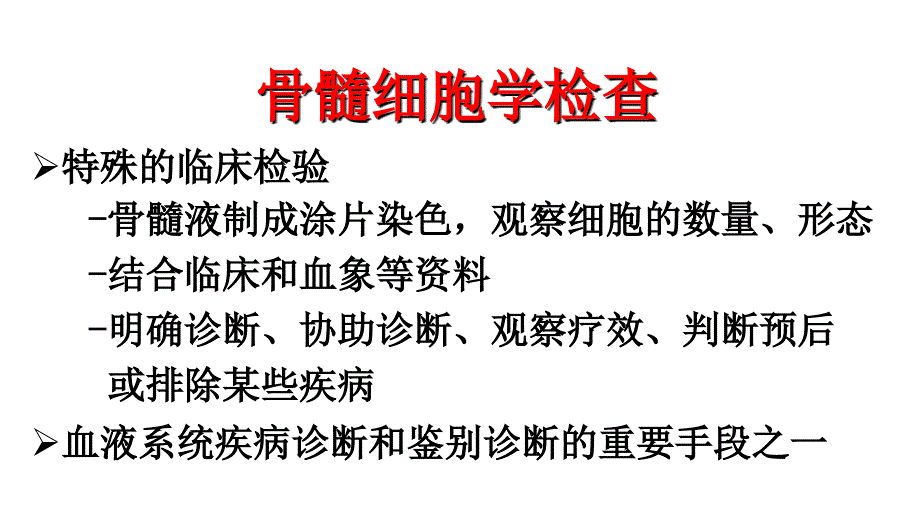 骨髓细胞学检查

➢特殊的临床检验

-骨髓液制成涂片染色，观察细胞的数量、形态

-结合临床和血象等资料

-明确诊断、协助诊断、观察疗效、判断预后或排除某些疾病

➢血液系统疾病诊断和鉴别诊断的重要手段之一